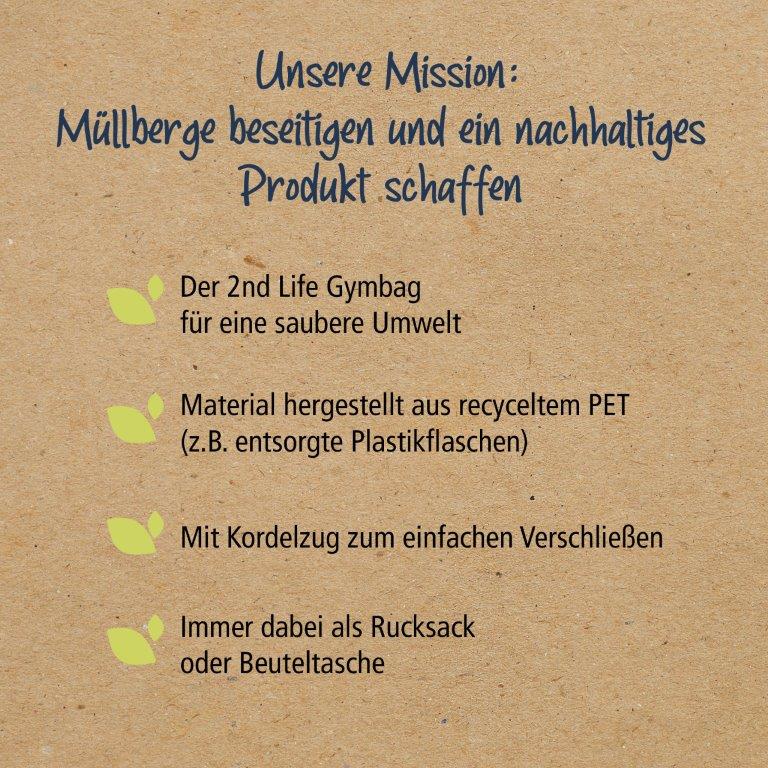 Unsere Mission:
Müllberge beseitigen und ein nachhaltiges Produkt schaffen

Der 2nd Life Gymbag für eine saubere Umwelt

Material hergestellt aus recyceltem PET (z.B. entsorgte Plastikflaschen)

Mit Kordelzug zum einfachen Verschließen

Immer dabei als Rucksack oder Beuteltasche